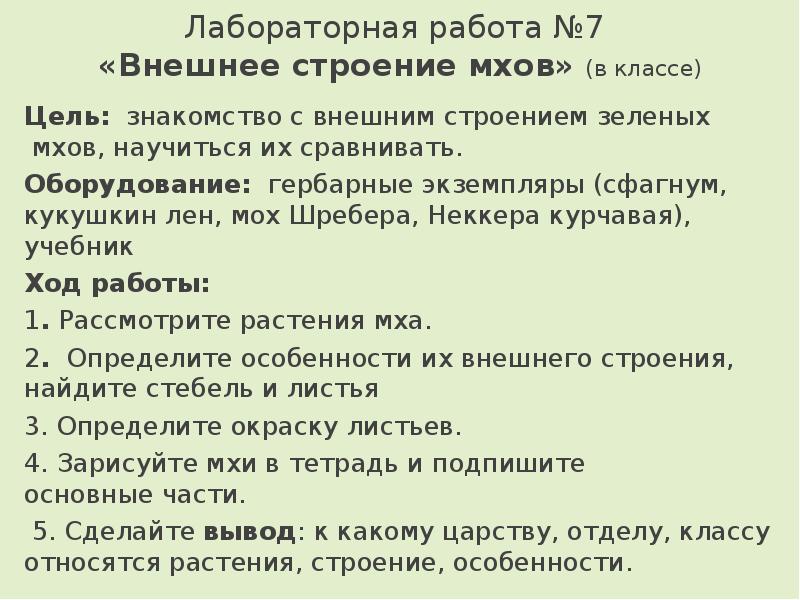 Лабораторная работа №7
«Внешнее строение мхов» (в классе)

Цель: знакомство с внешним строением зеленых мхов, научиться их сравнивать.

Оборудование: гербарные экземпляры (сфагнум, кукушкин лен, мох Шребера, Неккера курчавая), учебник

Ход работы:

1. Рассмотрите растения мха.

2. Определите особенности их внешнего строения, найдите стебель и листья

3. Определите окраску листьев.

4. Зарисуйте мхи в тетрадь и подпишите основные части.

5. Сделайте вывод: к какому царству, отделу, классу относятся растения, строение, особенности.